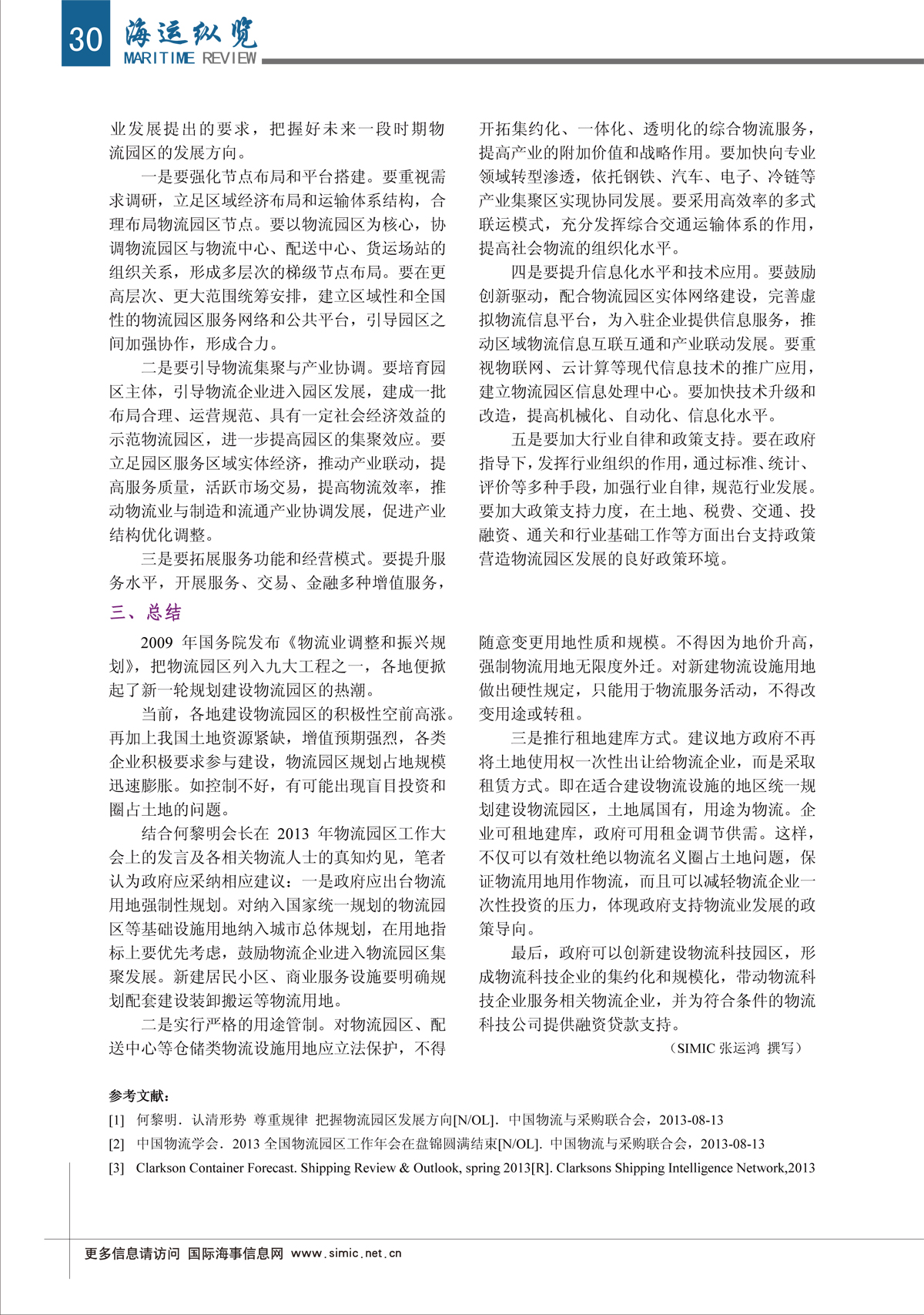 30 海运纵览
MARITIME REVIEW

业发展提出的要求，把握好未来一段时期物流园区的发展方向。

一是要强化节点布局和平台搭建。要重视需求调研，立足区域经济布局和运输体系结构，合理布局物流园区节点。要以物流园区为核心，协调物流园区与物流中心、配送中心、货运场站的组织关系，形成多层次的梯级节点布局。要在更高层次、更大范围统筹安排，建立区域性和全国性的物流园区服务网络和公共平台，引导园区之间加强协作，形成合力。

二是要引导物流集聚与产业协调。要培育园区主体，引导物流企业进入园区发展，建成一批布局合理、运营规范、具有一定社会经济效益的示范物流园区，进一步提高园区的集聚效应。要立足园区服务区域实体经济，推动产业联动，提高服务质量，活跃市场交易，提高物流效率，推动物流业与制造和流通产业协调发展，促进产业结构优化调整。

三是要拓展服务功能和经营模式。要提升服务水平，开展服务、交易、金融多种增值服务，开拓集约化、一体化、透明化的综合物流服务，提高产业的附加价值和战略作用。要加快向专业领域转型渗透，依托钢铁、汽车、电子、冷链等产业集聚区实现协同发展。要采用高效率的多式联运模式，充分发挥综合交通运输体系的作用，提高社会物流的组织化水平。

四是要提升信息化水平和技术应用。要鼓励创新驱动，配合物流园区实体网络建设，完善虚拟物流信息平台，为入驻企业提供信息服务，推动区域物流信息互联互通和产业联动发展。要重视物联网、云计算等现代信息技术的推广应用，建立物流园区信息处理中心。要加快技术升级和改造，提高机械化、自动化、信息化水平。

五是要加大行业自律和政策支持。要在政府指导下，发挥行业组织的作用，通过标准、统计、评价等多种手段，加强行业自律，规范行业发展。要加大政策支持力度，在土地、税费、交通、投融资、通关和行业基础工作等方面出台支持政策营造物流园区发展的良好政策环境。

三、总结

2009 年国务院发布《物流业调整和振兴规划》，把物流园区列入九大工程之一，各地便掀起了新一轮规划建设物流园区的热潮。

当前，各地建设物流园区的积极性空前高涨。再加上我国土地资源紧缺，增值预期强烈，各类企业积极要求参与建设，物流园区规划占地规模迅速膨胀。如控制不好，有可能出现盲目投资和圈占土地的问题。

结合何黎明会长在 2013 年物流园区工作大会上的发言及各相关物流人士的真知灼见，笔者认为政府应采纳相应建议：一是政府应出台物流用地强制性规划。对纳入国家统一规划的物流园区等基础设施用地纳入城市总体规划，在用地指标上要优先考虑，鼓励物流企业进入物流园区集聚发展。新建居民小区、商业服务设施要明确规划配套建设装卸搬运等物流用地。

二是实行严格的用途管制。对物流园区、配送中心等仓储类物流设施用地应立法保护，不得随意变更用地性质和规模。不得因为地价升高，强制物流用地无限度外迁。对新建物流设施用地做出硬性规定，只能用于物流服务活动，不得改变用途或转租。

三是推行租地建库方式。建议地方政府不再将土地使用权一次性出让给物流企业，而是采取租赁方式。即在适合建设物流设施的地区统一规划建设物流园区，土地属国有，用途为物流。企业可租地建库，政府可用租金调节供需。这样，不仅可以有效杜绝以物流名义圈占土地问题，保证物流用地用作物流，而且可以减轻物流企业一次性投资的压力，体现政府支持物流业发展的政策导向。

最后，政府可以创新建设物流科技园区，形成物流科技企业的集约化和规模化，带动物流科技企业服务相关物流企业，并为符合条件的物流科技公司提供融资贷款支持。

（SIMIC 张运鸿 撰写）

参考文献：
[1] 何黎明．认清形势 尊重规律 把握物流园区发展方向[N/OL]．中国物流与采购联合会，2013-08-13
[2] 中国物流学会．2013 全国物流园区工作年会在盘锦圆满结束[N/OL]．中国物流与采购联合会，2013-08-13
[3] Clarkson Container Forecast. Shipping Review & Outlook, spring 2013[R]. Clarksons Shipping Intelligence Network,2013

更多信息请访问 国际海事信息网 www.simic.net.cn